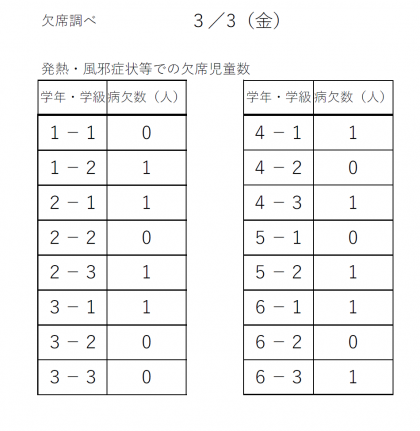 欠席調べ　　　　３／３（金）

発熱・風邪症状等での欠席児童数

| 学年・学級 | 病欠数（人） |
|---|---|
| １－１ | ０ |
| １－２ | １ |
| ２－１ | １ |
| ２－２ | ０ |
| ２－３ | １ |
| ３－１ | １ |
| ３－２ | ０ |
| ３－３ | ０ |

| 学年・学級 | 病欠数（人） |
|---|---|
| ４－１ | １ |
| ４－２ | ０ |
| ４－３ | １ |
| ５－１ | ０ |
| ５－２ | １ |
| ６－１ | １ |
| ６－２ | ０ |
| ６－３ | １ |